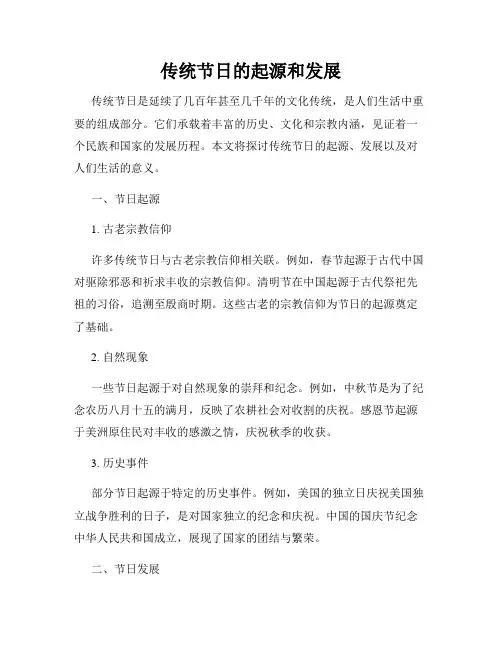 传统节日的起源和发展

传统节日是延续了几百年甚至几千年的文化传统，是人们生活中重要的组成部分。它们承载着丰富的历史、文化和宗教内涵，见证着一个民族和国家的发展历程。本文将探讨传统节日的起源、发展以及对人们生活的意义。

一、节日起源

1. 古老宗教信仰

许多传统节日与古老宗教信仰相关联。例如，春节起源于古代中国对驱除邪恶和祈求丰收的宗教信仰。清明节在中国起源于古代祭祀先祖的习俗，追溯至殷商时期。这些古老的宗教信仰为节日的起源奠定了基础。

2. 自然现象

一些节日起源于对自然现象的崇拜和纪念。例如，中秋节是为了纪念农历八月十五的满月，反映了农耕社会对收割的庆祝。感恩节起源于美洲原住民对丰收的感激之情，庆祝秋季的收获。

3. 历史事件

部分节日起源于特定的历史事件。例如，美国的独立日庆祝美国独立战争胜利的日子，是对国家独立的纪念和庆祝。中国的国庆节纪念中华人民共和国成立，展现了国家的团结与繁荣。

二、节日发展